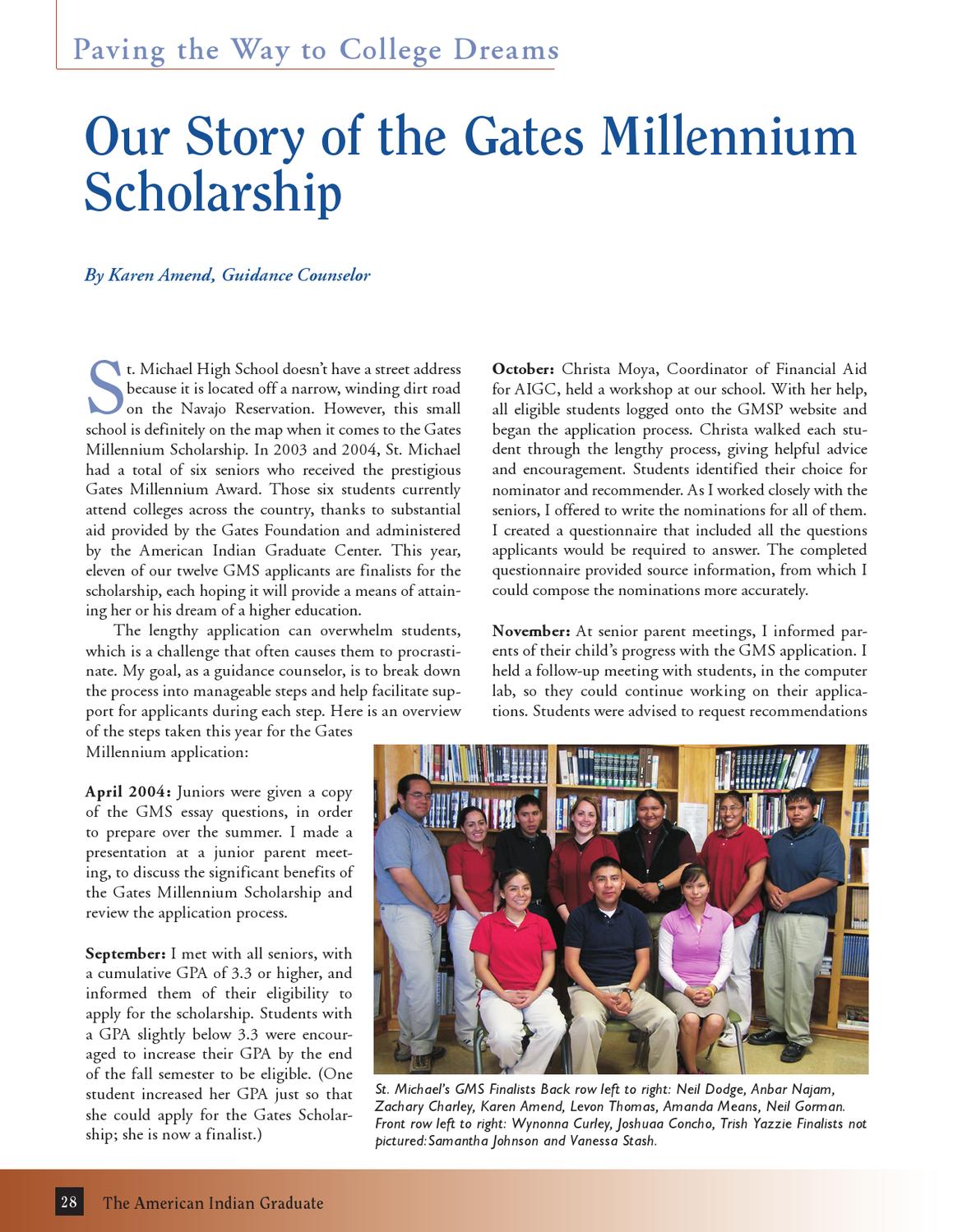 Paving the Way to College Dreams

Our Story of the Gates Millennium Scholarship

By Karen Amend, Guidance Counselor

St. Michael High School doesn't have a street address because it is located off a narrow, winding dirt road on the Navajo Reservation. However, this small school is definitely on the map when it comes to the Gates Millennium Scholarship. In 2003 and 2004, St. Michael had a total of six seniors who received the prestigious Gates Millennium Award. Those six students currently attend colleges across the country, thanks to substantial aid provided by the Gates Foundation and administered by the American Indian Graduate Center. This year, eleven of our twelve GMS applicants are finalists for the scholarship, each hoping it will provide a means of attaining her or his dream of a higher education.

The lengthy application can overwhelm students, which is a challenge that often causes them to procrastinate. My goal, as a guidance counselor, is to break down the process into manageable steps and help facilitate support for applicants during each step. Here is an overview of the steps taken this year for the Gates Millennium application:

April 2004: Juniors were given a copy of the GMS essay questions, in order to prepare over the summer. I made a presentation at a junior parent meeting, to discuss the significant benefits of the Gates Millennium Scholarship and review the application process.

September: I met with all seniors, with a cumulative GPA of 3.3 or higher, and informed them of their eligibility to apply for the scholarship. Students with a GPA slightly below 3.3 were encouraged to increase their GPA by the end of the fall semester to be eligible. (One student increased her GPA just so that she could apply for the Gates Scholarship; she is now a finalist.)

October: Christa Moya, Coordinator of Financial Aid for AIGC, held a workshop at our school. With her help, all eligible students logged onto the GMSP website and began the application process. Christa walked each student through the lengthy process, giving helpful advice and encouragement. Students identified their choice for nominator and recommender. As I worked closely with the seniors, I offered to write the nominations for all of them. I created a questionnaire that included all the questions applicants would be required to answer. The completed questionnaire provided source information, from which I could compose the nominations more accurately.

November: At senior parent meetings, I informed parents of their child's progress with the GMS application. I held a follow-up meeting with students, in the computer lab, so they could continue working on their applications. Students were advised to request recommendations

St. Michael's GMS Finalists Back row left to right: Neil Dodge, Anbar Najam, Zachary Charley, Karen Amend, Levon Thomas, Amanda Means, Neil Gorman. Front row left to right: Wynonna Curley, Joshuaa Concho, Trish Yazzie Finalists not pictured: Samantha Johnson and Vanessa Stash.

28 The American Indian Graduate